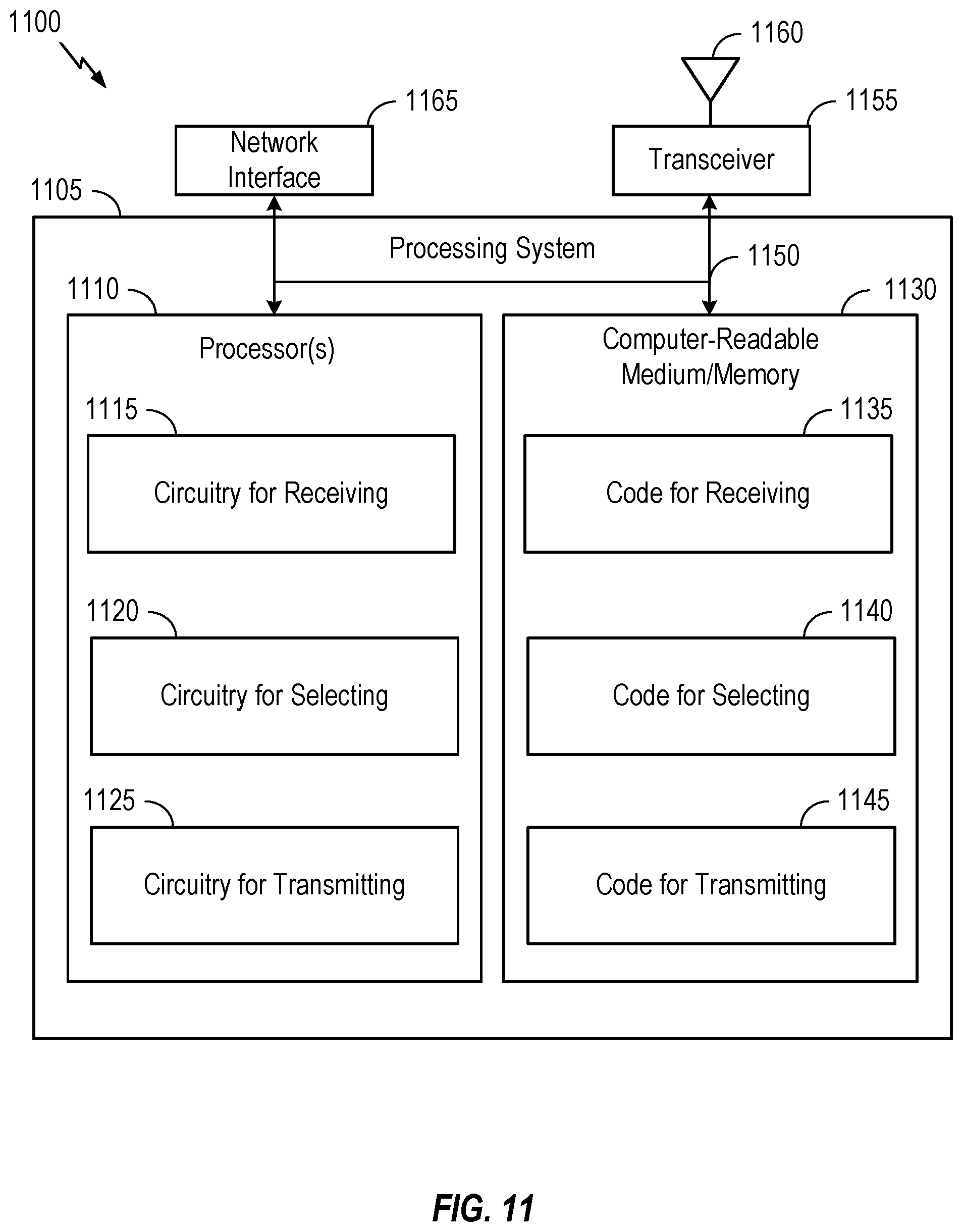 1100

1160

1165

1155

Network Interface

Transceiver

1105

Processing System

1150

1110

1130

Processor(s)

Computer-Readable Medium/Memory

1115

1135

Circuitry for Receiving

Code for Receiving

1120

1140

Circuitry for Selecting

Code for Selecting

1125

1145

Circuitry for Transmitting

Code for Transmitting

FIG. 11